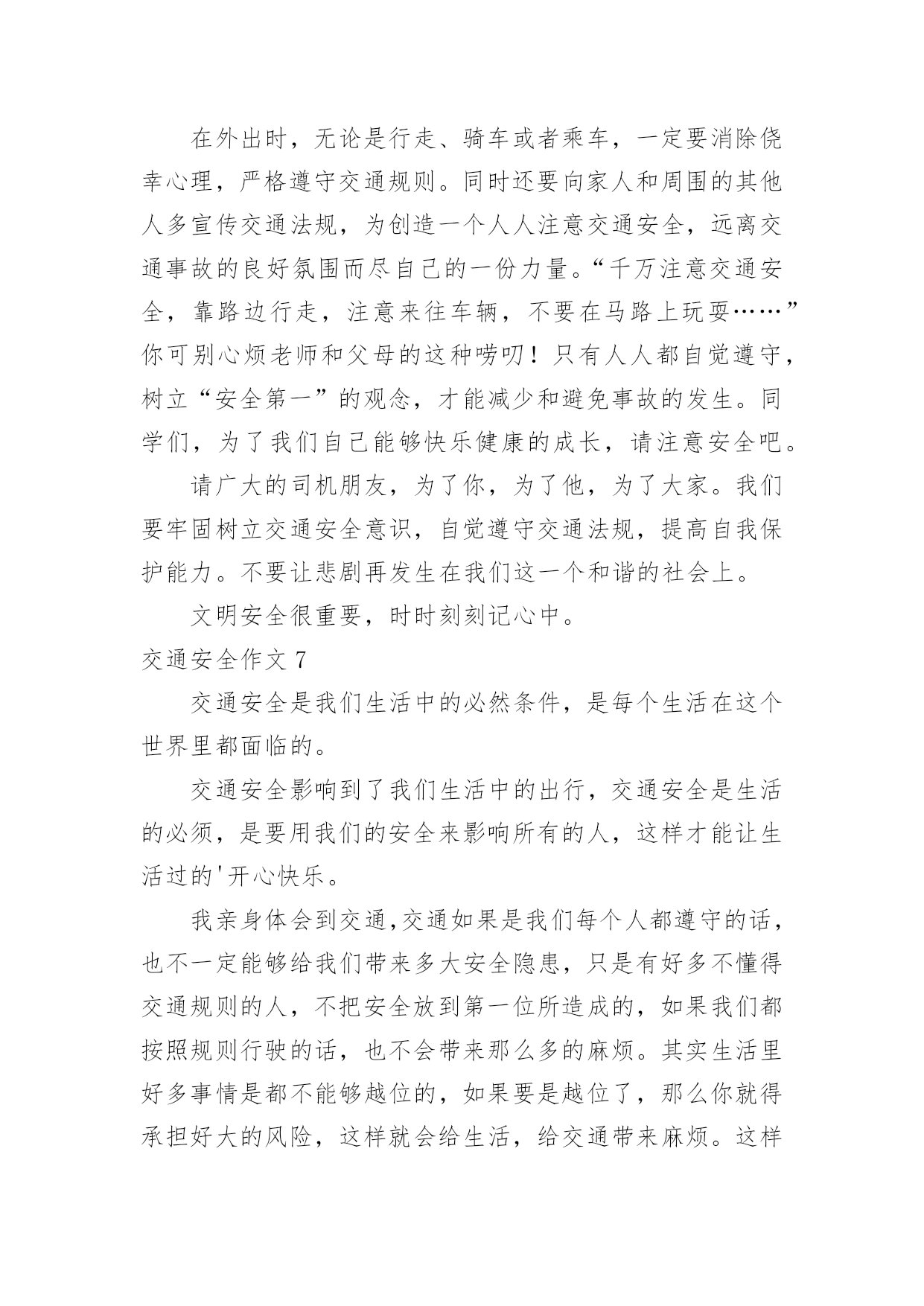 在外出时，无论是行走、骑车或者乘车，一定要消除侥幸心理，严格遵守交通规则。同时还要向家人和周围的其他人多宣传交通法规，为创造一个人人注意交通安全，远离交通事故的良好氛围而尽自己的一份力量。“千万注意交通安全，靠路边行走，注意来往车辆，不要在马路上玩耍……”你可别心烦老师和父母的这种唠叨！只有人人都自觉遵守，树立“安全第一”的观念，才能减少和避免事故的发生。同学们，为了我们自己能够快乐健康的成长，请注意安全吧。

请广大的司机朋友，为了你，为了他，为了大家。我们要牢固树立交通安全意识，自觉遵守交通法规，提高自我保护能力。不要让悲剧再发生在我们这一个和谐的社会上。

文明安全很重要，时时刻刻记心中。

交通安全作文 7

交通安全是我们生活中的必然条件，是每个生活在这个世界里都面临的。

交通安全影响到了我们生活中的出行，交通安全是生活的必须，是要用我们的安全来影响所有的人，这样才能让生活过的'开心快乐。

我亲身体会到交通,交通如果是我们每个人都遵守的话，也不一定能够给我们带来多大安全隐患，只是有好多不懂得交通规则的人，不把安全放到第一位所造成的，如果我们都按照规则行驶的话，也不会带来那么多的麻烦。其实生活里好多事情是都不能够越位的，如果要是越位了，那么你就得承担好大的风险，这样就会给生活，给交通带来麻烦。这样